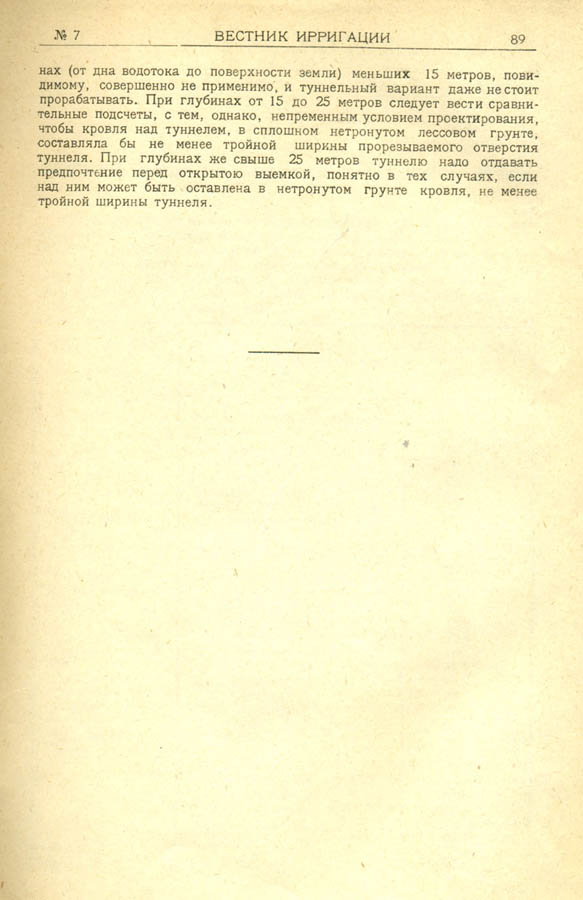 № 7 ВЕСТНИК ИРРИГАЦИИ 89

нах (от дна водотока до поверхности земли) меньших 15 метров, повидимому, совершенно не применимо, и туннельный вариант даже не стоит прорабатывать. При глубинах от 15 до 25 метров следует вести сравнительные подсчеты, с тем, однако, непременным условием проектирования, чтобы кровля над туннелем, в сплошном нетронутом лессовом грунте, составляла бы не менее тройной ширины прорезываемого отверстия туннеля. При глубинах же свыше 25 метров туннелю надо отдавать предпочтение перед открытою выемкой, понятно в тех случаях, если над ним может быть оставлена в нетронутом грунте кровля, не менее тройной ширины туннеля.